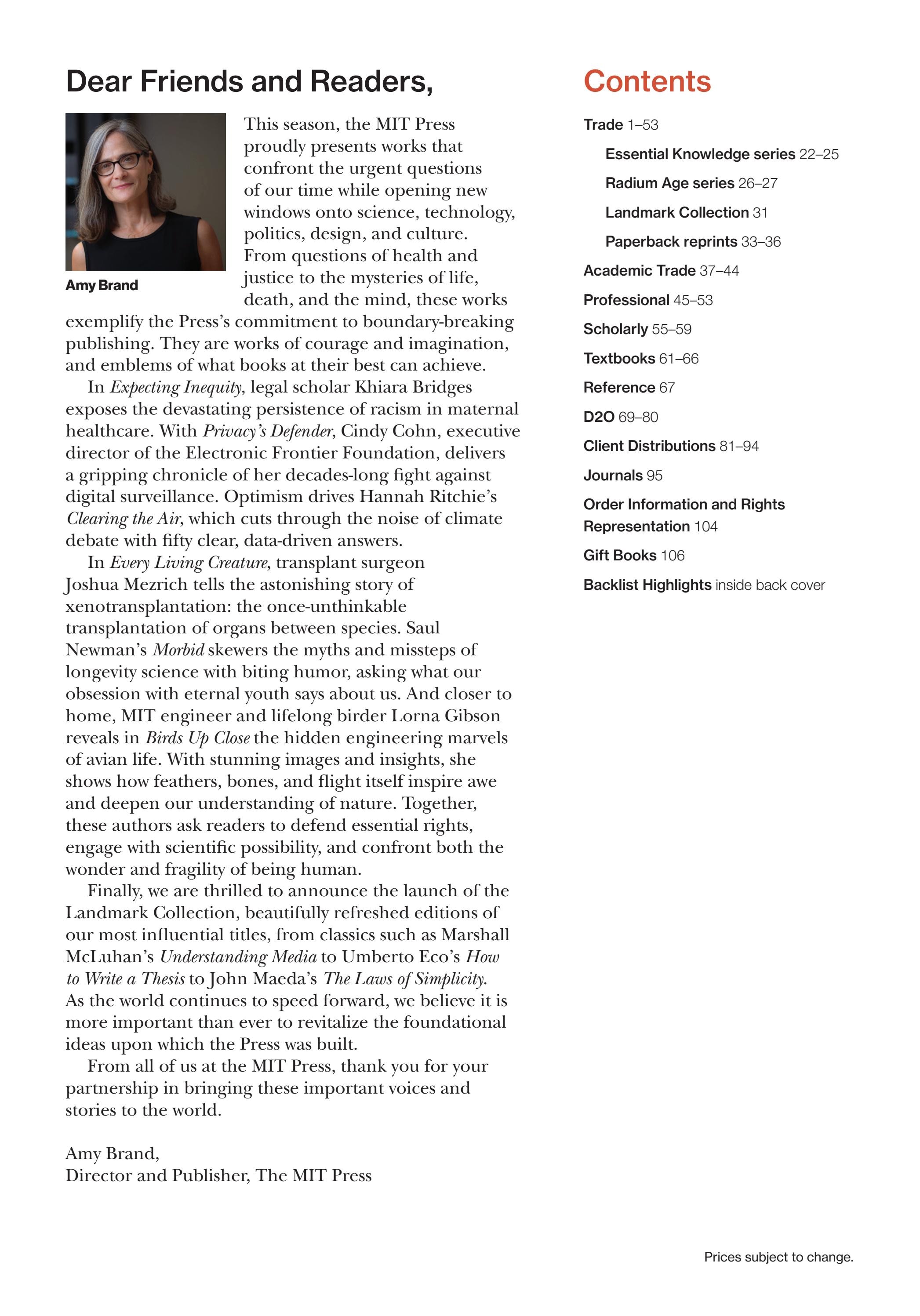 Dear Friends and Readers,

Amy Brand

This season, the MIT Press proudly presents works that confront the urgent questions of our time while opening new windows onto science, technology, politics, design, and culture. From questions of health and justice to the mysteries of life, death, and the mind, these works exemplify the Press's commitment to boundary-breaking publishing. They are works of courage and imagination, and emblems of what books at their best can achieve.

In Expecting Inequity, legal scholar Khiara Bridges exposes the devastating persistence of racism in maternal healthcare. With Privacy's Defender, Cindy Cohn, executive director of the Electronic Frontier Foundation, delivers a gripping chronicle of her decades-long fight against digital surveillance. Optimism drives Hannah Ritchie's Clearing the Air, which cuts through the noise of climate debate with fifty clear, data-driven answers.

In Every Living Creature, transplant surgeon Joshua Mezrich tells the astonishing story of xenotransplantation: the once-unthinkable transplantation of organs between species. Saul Newman's Morbid skewers the myths and missteps of longevity science with biting humor, asking what our obsession with eternal youth says about us. And closer to home, MIT engineer and lifelong birder Lorna Gibson reveals in Birds Up Close the hidden engineering marvels of avian life. With stunning images and insights, she shows how feathers, bones, and flight itself inspire awe and deepen our understanding of nature. Together, these authors ask readers to defend essential rights, engage with scientific possibility, and confront both the wonder and fragility of being human.

Finally, we are thrilled to announce the launch of the Landmark Collection, beautifully refreshed editions of our most influential titles, from classics such as Marshall McLuhan's Understanding Media to Umberto Eco's How to Write a Thesis to John Maeda's The Laws of Simplicity. As the world continues to speed forward, we believe it is more important than ever to revitalize the foundational ideas upon which the Press was built.

From all of us at the MIT Press, thank you for your partnership in bringing these important voices and stories to the world.

Amy Brand,
Director and Publisher, The MIT Press

Contents

Trade 1–53
Essential Knowledge series 22–25
Radium Age series 26–27
Landmark Collection 31
Paperback reprints 33–36
Academic Trade 37–44
Professional 45–53
Scholarly 55–59
Textbooks 61–66
Reference 67
D2O 69–80
Client Distributions 81–94
Journals 95
Order Information and Rights Representation 104
Gift Books 106
Backlist Highlights inside back cover

Prices subject to change.